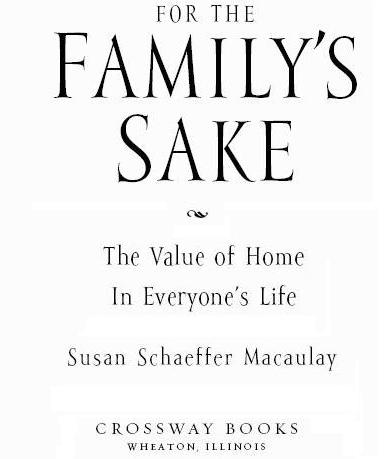 FOR THE
FAMILY'S
SAKE

The Value of Home
In Everyone's Life

Susan Schaeffer Macaulay

CROSSWAY BOOKS
WHEATON, ILLINOIS